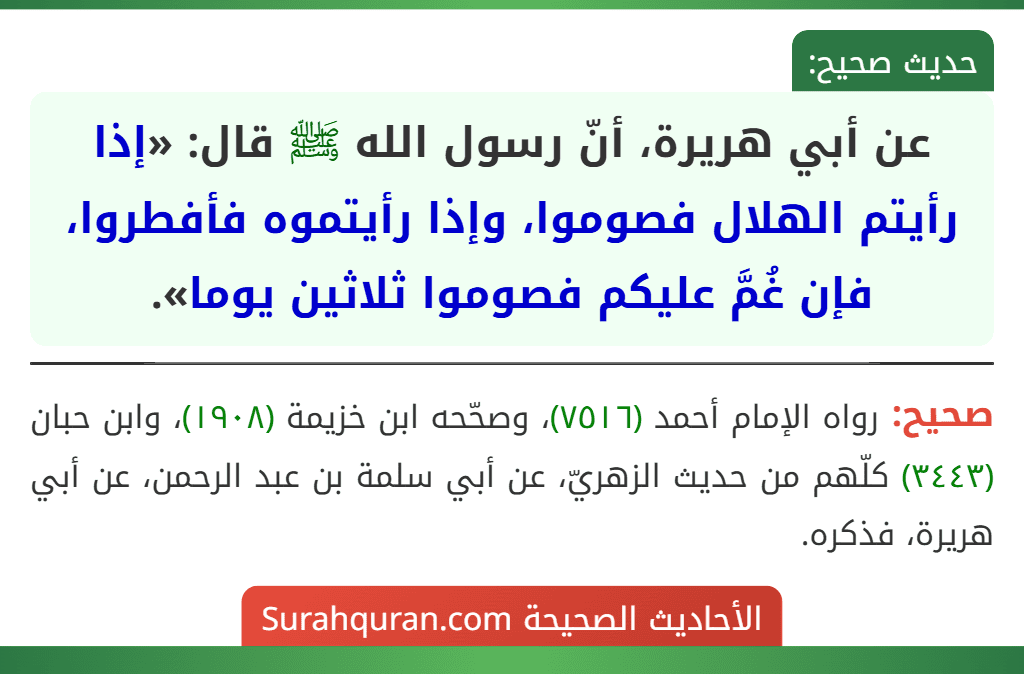 حديث صحيح:

عن أبي هريرة، أنّ رسول الله ﷺ قال: «إذا رأيتم الهلال فصوموا، وإذا رأيتموه فأفطروا، فإن غُمَّ عليكم فصوموا ثلاثين يوما».

صحيح: رواه الإمام أحمد (٧٥١٦)، وصحّحه ابن خزيمة (١٩٠٨)، وابن حبان (٣٤٤٣) كلّهم من حديث الزهريّ، عن أبي سلمة بن عبد الرحمن، عن أبي هريرة، فذكره.

الأحاديث الصحيحة Surahquran.com